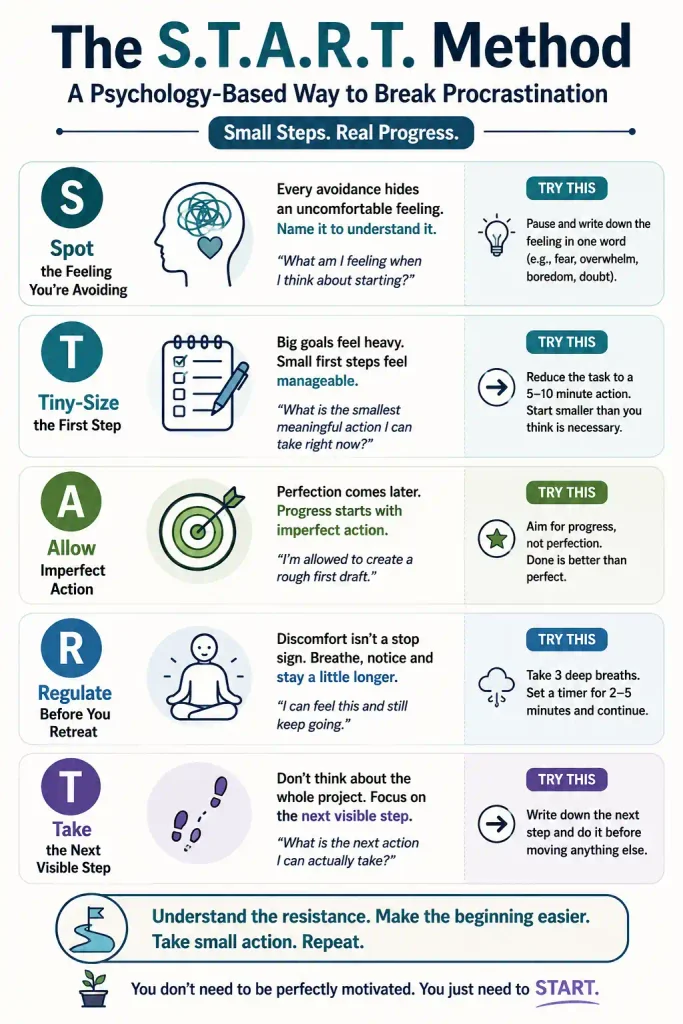 The S.T.A.R.T. Method

A Psychology-Based Way to Break Procrastination

Small Steps. Real Progress.

S
Spot
the Feeling You're Avoiding

Every avoidance hides an uncomfortable feeling. Name it to understand it.

"What am I feeling when I think about starting?"

TRY THIS

Pause and write down the feeling in one word (e.g., fear, overwhelm, boredom, doubt).

T
Tiny-Size
the First Step

Big goals feel heavy. Small first steps feel manageable.

"What is the smallest meaningful action I can take right now?"

TRY THIS

Reduce the task to a 5–10 minute action. Start smaller than you think is necessary.

A
Allow
Imperfect Action

Perfection comes later. Progress starts with imperfect action.

"I'm allowed to create a rough first draft."

TRY THIS

Aim for progress, not perfection. Done is better than perfect.

R
Regulate
Before You Retreat

Discomfort isn't a stop sign. Breathe, notice and stay a little longer.

"I can feel this and still keep going."

TRY THIS

Take 3 deep breaths. Set a timer for 2–5 minutes and continue.

T
Take
the Next Visible Step

Don't think about the whole project. Focus on the next visible step.

"What is the next action I can actually take?"

TRY THIS

Write down the next step and do it before moving anything else.

Understand the resistance. Make the beginning easier. Take small action. Repeat.

You don't need to be perfectly motivated. You just need to START.